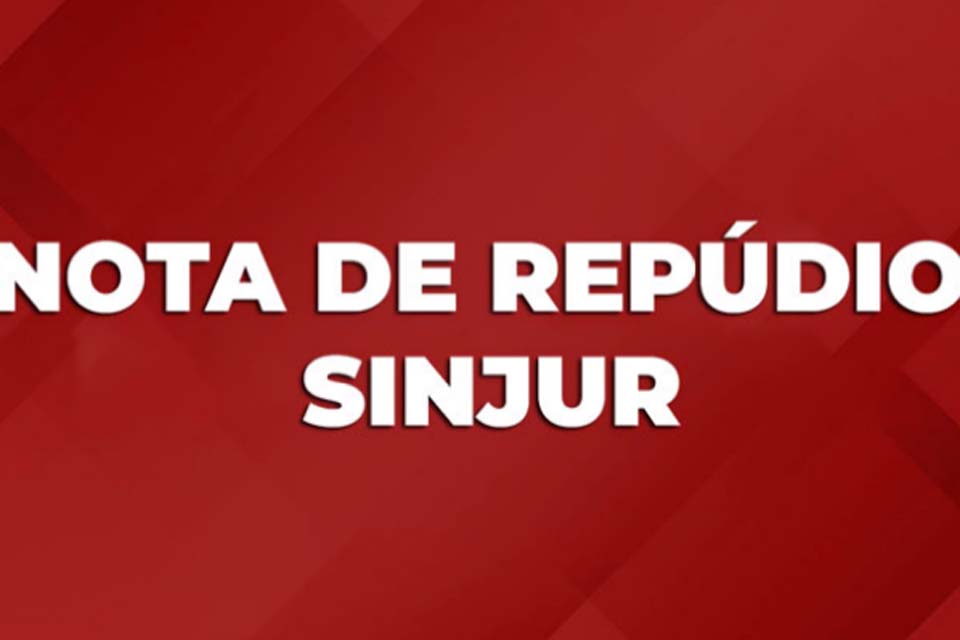 NOTA DE REPÚDIO
SINJUR